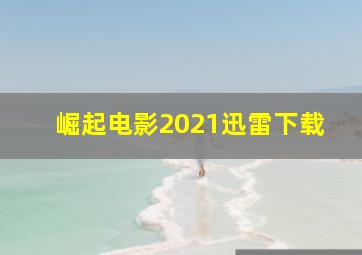 崛起电影2021迅雷下载